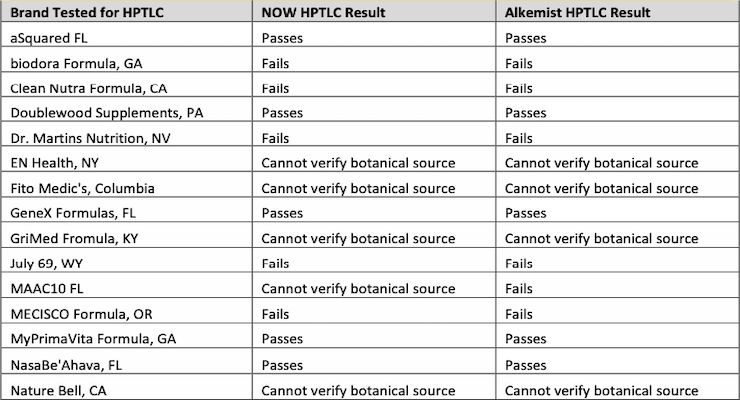 | Brand Tested for HPTLC | NOW HPTLC Result | Alkemist HPTLC Result |
|---|---|---|
| aSquared FL | Passes | Passes |
| biodora Formula, GA | Fails | Fails |
| Clean Nutra Formula, CA | Fails | Fails |
| Doublewood Supplements, PA | Passes | Passes |
| Dr. Martins Nutrition, NV | Fails | Fails |
| EN Health, NY | Cannot verify botanical source | Cannot verify botanical source |
| Fito Medic's, Columbia | Cannot verify botanical source | Cannot verify botanical source |
| GeneX Formulas, FL | Passes | Passes |
| GriMed Fromula, KY | Cannot verify botanical source | Cannot verify botanical source |
| July 69, WY | Fails | Fails |
| MAAC10 FL | Cannot verify botanical source | Fails |
| MECISCO Formula, OR | Fails | Fails |
| MyPrimaVita Formula, GA | Passes | Passes |
| NasaBe'Ahava, FL | Passes | Passes |
| Nature Bell, CA | Cannot verify botanical source | Cannot verify botanical source |